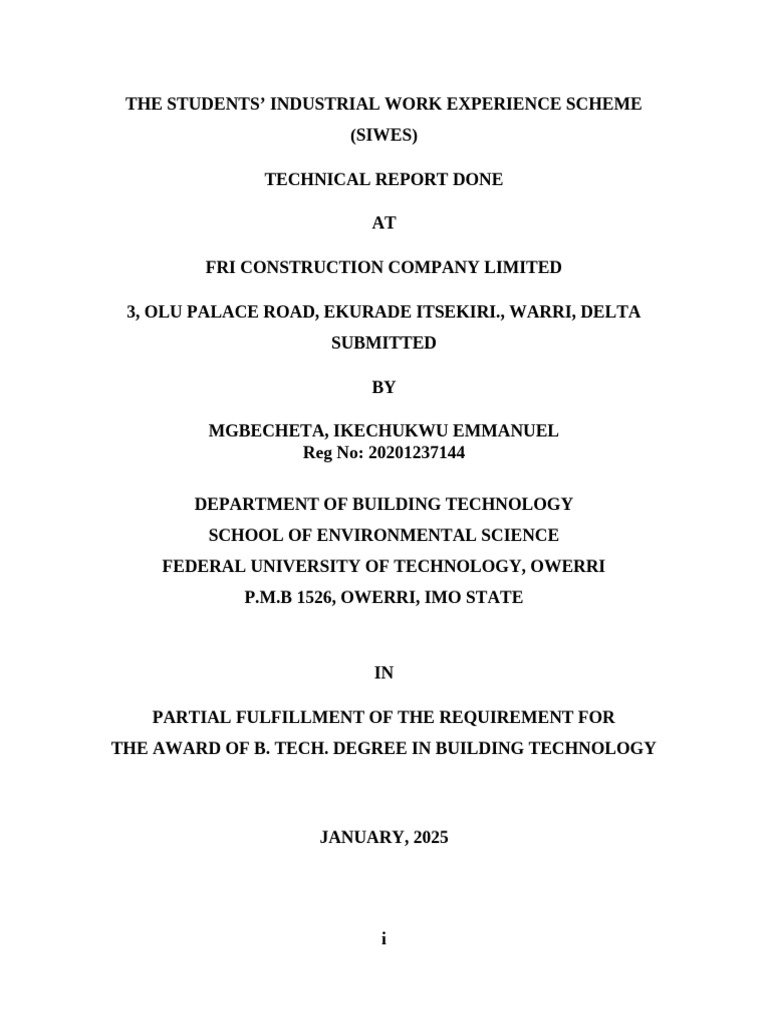 THE STUDENTS' INDUSTRIAL WORK EXPERIENCE SCHEME (SIWES)

TECHNICAL REPORT DONE

AT

FRI CONSTRUCTION COMPANY LIMITED

3, OLU PALACE ROAD, EKURADE ITSEKIRI., WARRI, DELTA

SUBMITTED

BY

MGBECHETA, IKECHUKWU EMMANUEL
Reg No: 20201237144

DEPARTMENT OF BUILDING TECHNOLOGY
SCHOOL OF ENVIRONMENTAL SCIENCE
FEDERAL UNIVERSITY OF TECHNOLOGY, OWERRI
P.M.B 1526, OWERRI, IMO STATE

IN

PARTIAL FULFILLMENT OF THE REQUIREMENT FOR
THE AWARD OF B. TECH. DEGREE IN BUILDING TECHNOLOGY

JANUARY, 2025

i